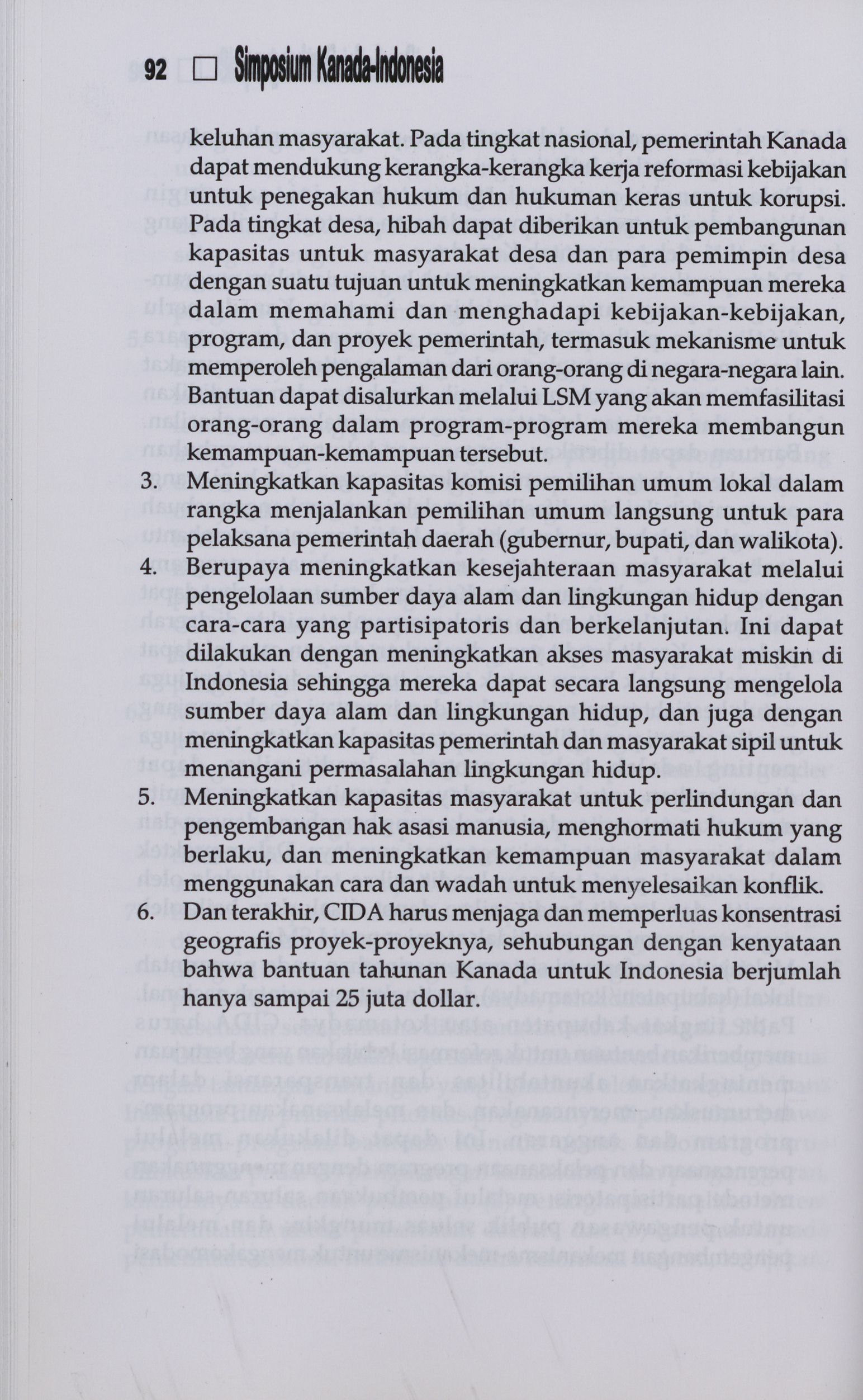 92 □ Simposium Kanada-Indonesia

keluhan masyarakat. Pada tingkat nasional, pemerintah Kanada dapat mendukung kerangka-kerangka kerja reformasi kebijakan untuk penegakan hukum dan hukuman keras untuk korupsi. Pada tingkat desa, hibah dapat diberikan untuk pembangunan kapasitas untuk masyarakat desa dan para pemimpin desa dengan suatu tujuan untuk meningkatkan kemampuan mereka dalam memahami dan menghadapi kebijakan-kebijakan, program, dan proyek pemerintah, termasuk mekanisme untuk memperoleh pengalaman dari orang-orang di negara-negara lain. Bantuan dapat disalurkan melalui LSM yang akan memfasilitasi orang-orang dalam program-program mereka membangun kemampuan-kemampuan tersebut.

3. Meningkatkan kapasitas komisi pemilihan umum lokal dalam rangka menjalankan pemilihan umum langsung untuk para pelaksana pemerintah daerah (gubernur, bupati, dan walikota).

4. Berupaya meningkatkan kesejahteraan masyarakat melalui pengelolaan sumber daya alam dan lingkungan hidup dengan cara-cara yang partisipatoris dan berkelanjutan. Ini dapat dilakukan dengan meningkatkan akses masyarakat miskin di Indonesia sehingga mereka dapat secara langsung mengelola sumber daya alam dan lingkungan hidup, dan juga dengan meningkatkan kapasitas pemerintah dan masyarakat sipil untuk menangani permasalahan lingkungan hidup.

5. Meningkatkan kapasitas masyarakat untuk perlindungan dan pengembangan hak asasi manusia, menghormati hukum yang berlaku, dan meningkatkan kemampuan masyarakat dalam menggunakan cara dan wadah untuk menyelesaikan konflik.

6. Dan terakhir, CIDA harus menjaga dan memperluas konsentrasi geografis proyek-proyeknya, sehubungan dengan kenyataan bahwa bantuan tahunan Kanada untuk Indonesia berjumlah hanya sampai 25 juta dollar.